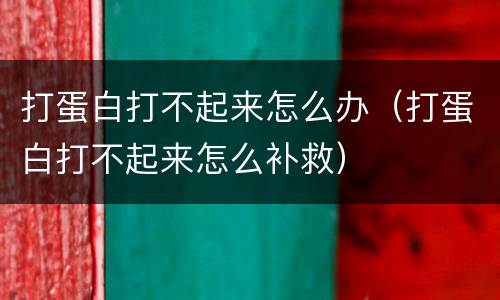 打蛋白打不起来怎么办（打蛋白打不起来怎么补救）